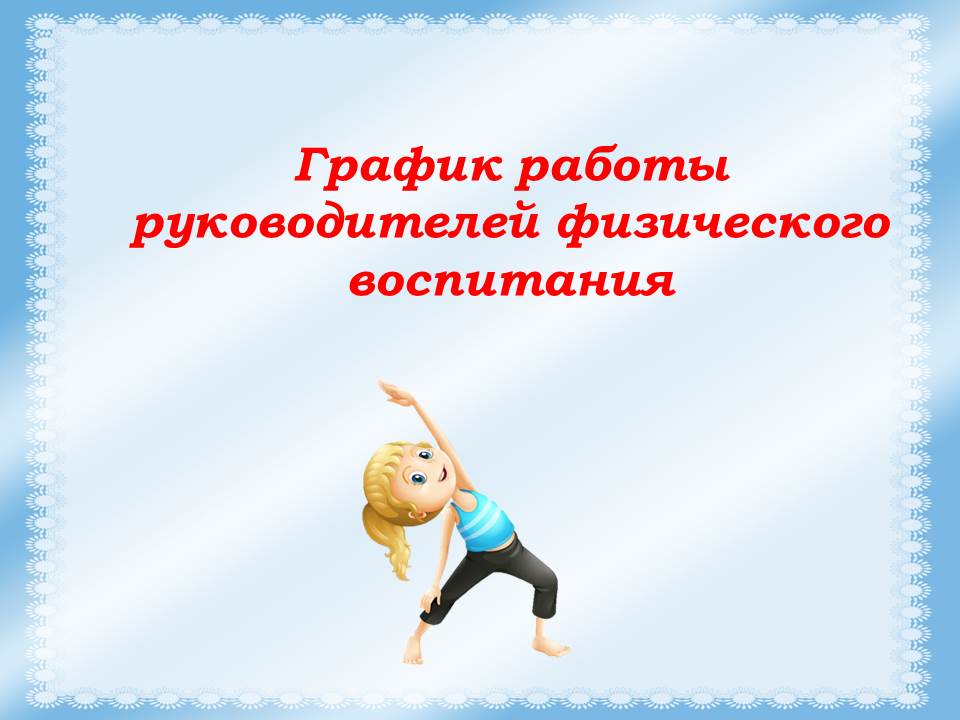 График работы руководителей физического воспитания